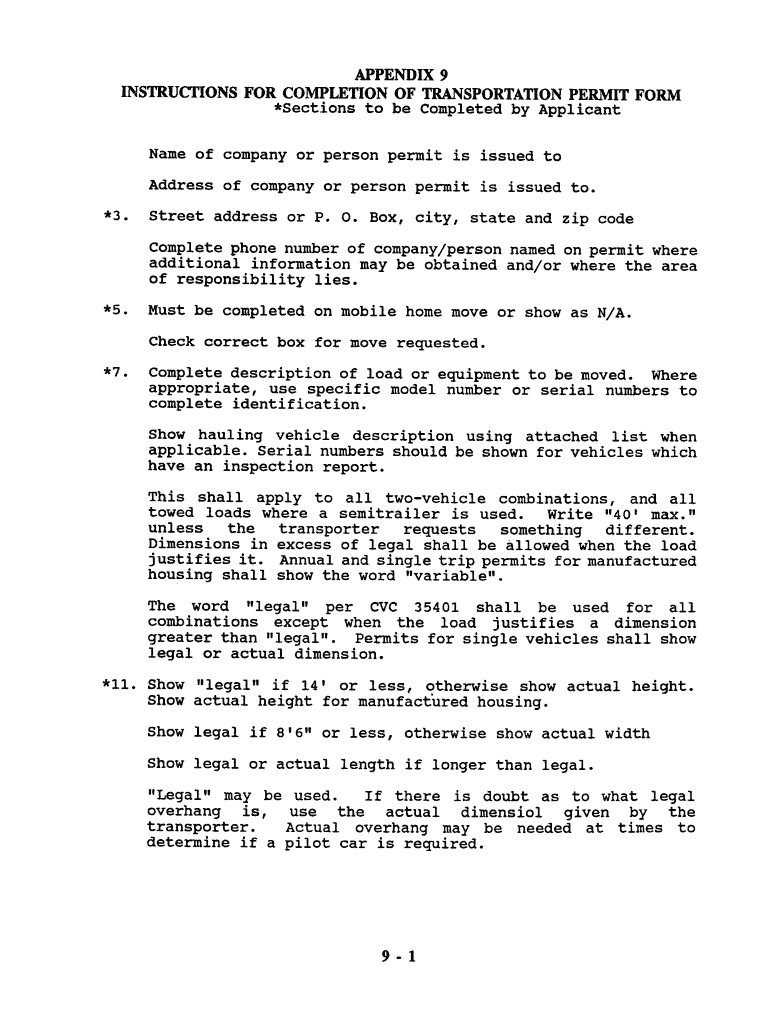 APPENDIX 9
INSTRUCTIONS FOR COMPLETION OF TRANSPORTATION PERMIT FORM
*Sections to be Completed by Applicant

Name of company or person permit is issued to

Address of company or person permit is issued to.

*3. Street address or P. O. Box, city, state and zip code

Complete phone number of company/person named on permit where additional information may be obtained and/or where the area of responsibility lies.

*5. Must be completed on mobile home move or show as N/A.

Check correct box for move requested.

*7. Complete description of load or equipment to be moved. Where appropriate, use specific model number or serial numbers to complete identification.

Show hauling vehicle description using attached list when applicable. Serial numbers should be shown for vehicles which have an inspection report.

This shall apply to all two-vehicle combinations, and all towed loads where a semitrailer is used. Write "40' max." unless the transporter requests something different. Dimensions in excess of legal shall be allowed when the load justifies it. Annual and single trip permits for manufactured housing shall show the word "variable".

The word "legal" per CVC 35401 shall be used for all combinations except when the load justifies a dimension greater than "legal". Permits for single vehicles shall show legal or actual dimension.

*11. Show "legal" if 14' or less, otherwise show actual height. Show actual height for manufactured housing.

Show legal if 8'6" or less, otherwise show actual width

Show legal or actual length if longer than legal.

"Legal" may be used. If there is doubt as to what legal overhang is, use the actual dimensiol given by the transporter. Actual overhang may be needed at times to determine if a pilot car is required.

9 - 1